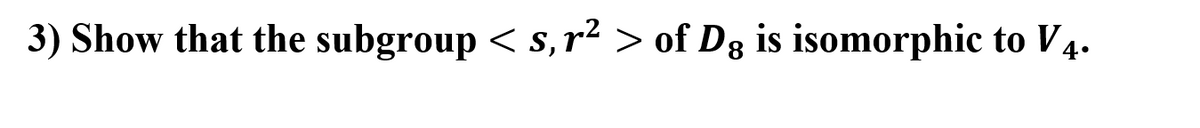 3) Show that the subgroup $< s, r^2 >$ of $D_8$ is isomorphic to $V_4$.